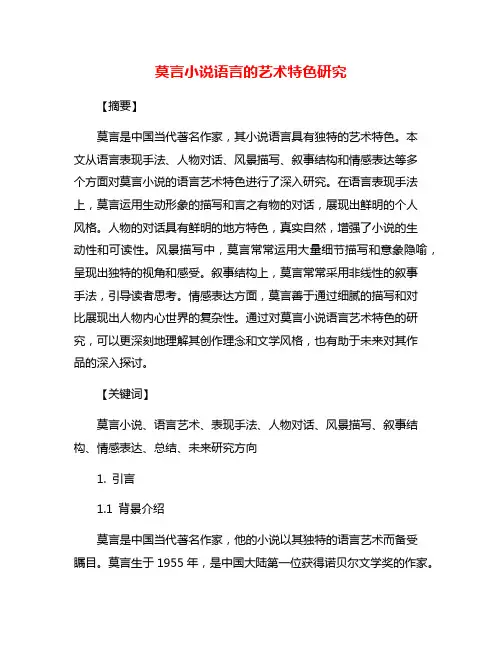 莫言小说语言的艺术特色研究

【摘要】

莫言是中国当代著名作家，其小说语言具有独特的艺术特色。本文从语言表现手法、人物对话、风景描写、叙事结构和情感表达等多个方面对莫言小说的语言艺术特色进行了深入研究。在语言表现手法上，莫言运用生动形象的描写和言之有物的对话，展现出鲜明的个人风格。人物的对话具有鲜明的地方特色，真实自然，增强了小说的生动性和可读性。风景描写中，莫言常常运用大量细节描写和意象隐喻，呈现出独特的视角和感受。叙事结构上，莫言常常采用非线性的叙事手法，引导读者思考。情感表达方面，莫言善于通过细腻的描写和对比展现出人物内心世界的复杂性。通过对莫言小说语言艺术特色的研究，可以更深刻地理解其创作理念和文学风格，也有助于未来对其作品的深入探讨。

【关键词】

莫言小说、语言艺术、表现手法、人物对话、风景描写、叙事结构、情感表达、总结、未来研究方向

1. 引言

1.1 背景介绍

莫言是中国当代著名作家，他的小说以其独特的语言艺术而备受瞩目。莫言生于 1955 年，是中国大陆第一位获得诺贝尔文学奖的作家。